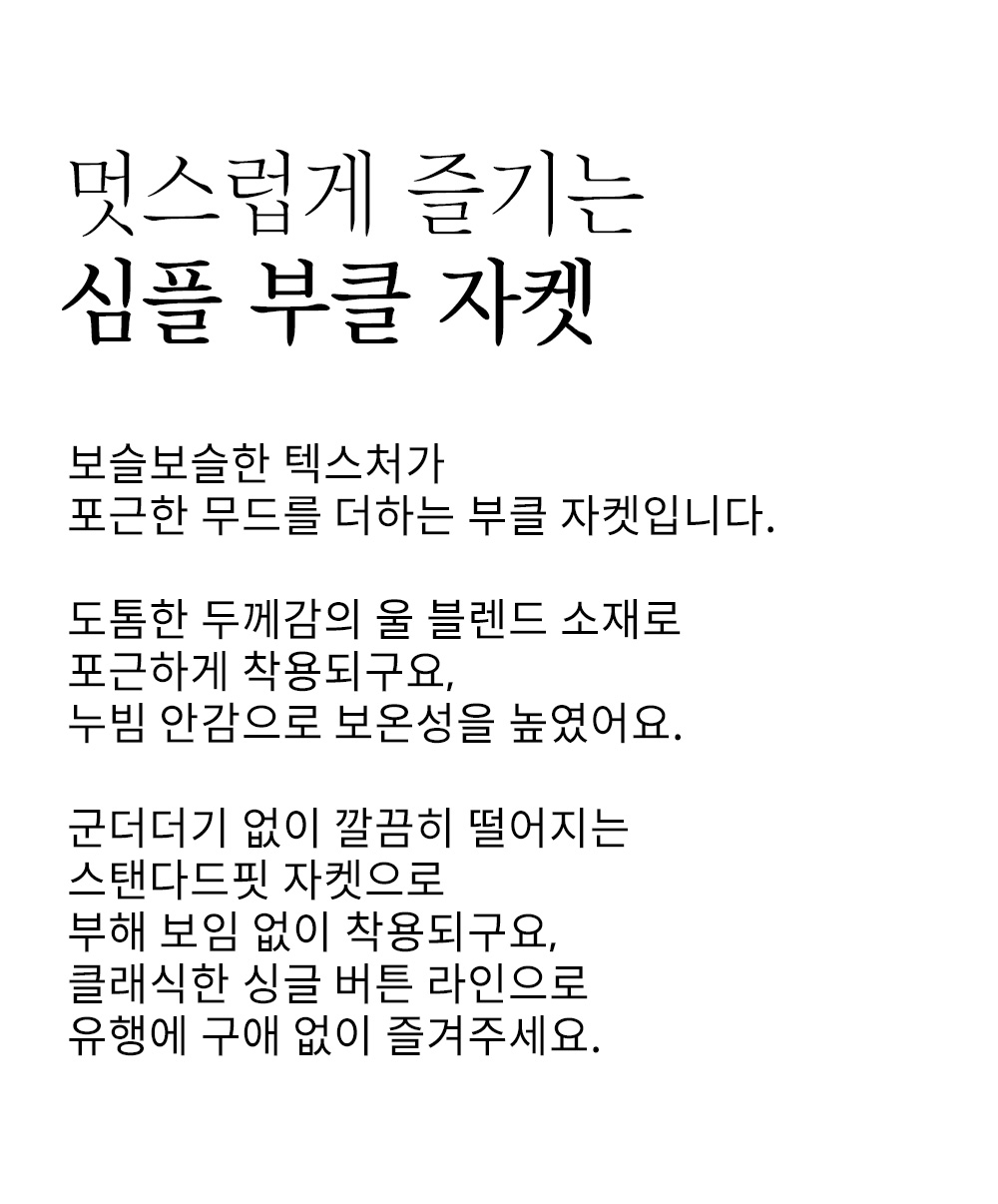 멋스럽게 즐기는
심플 부클 자켓

보슬보슬한 텍스처가
포근한 무드를 더하는 부클 자켓입니다.

도톰한 두께감의 울 블렌드 소재로
포근하게 착용되구요,
누빔 안감으로 보온성을 높였어요.

군더더기 없이 깔끔히 떨어지는
스탠다드핏 자켓으로
부해 보임 없이 착용되구요,
클래식한 싱글 버튼 라인으로
유행에 구애 없이 즐겨주세요.